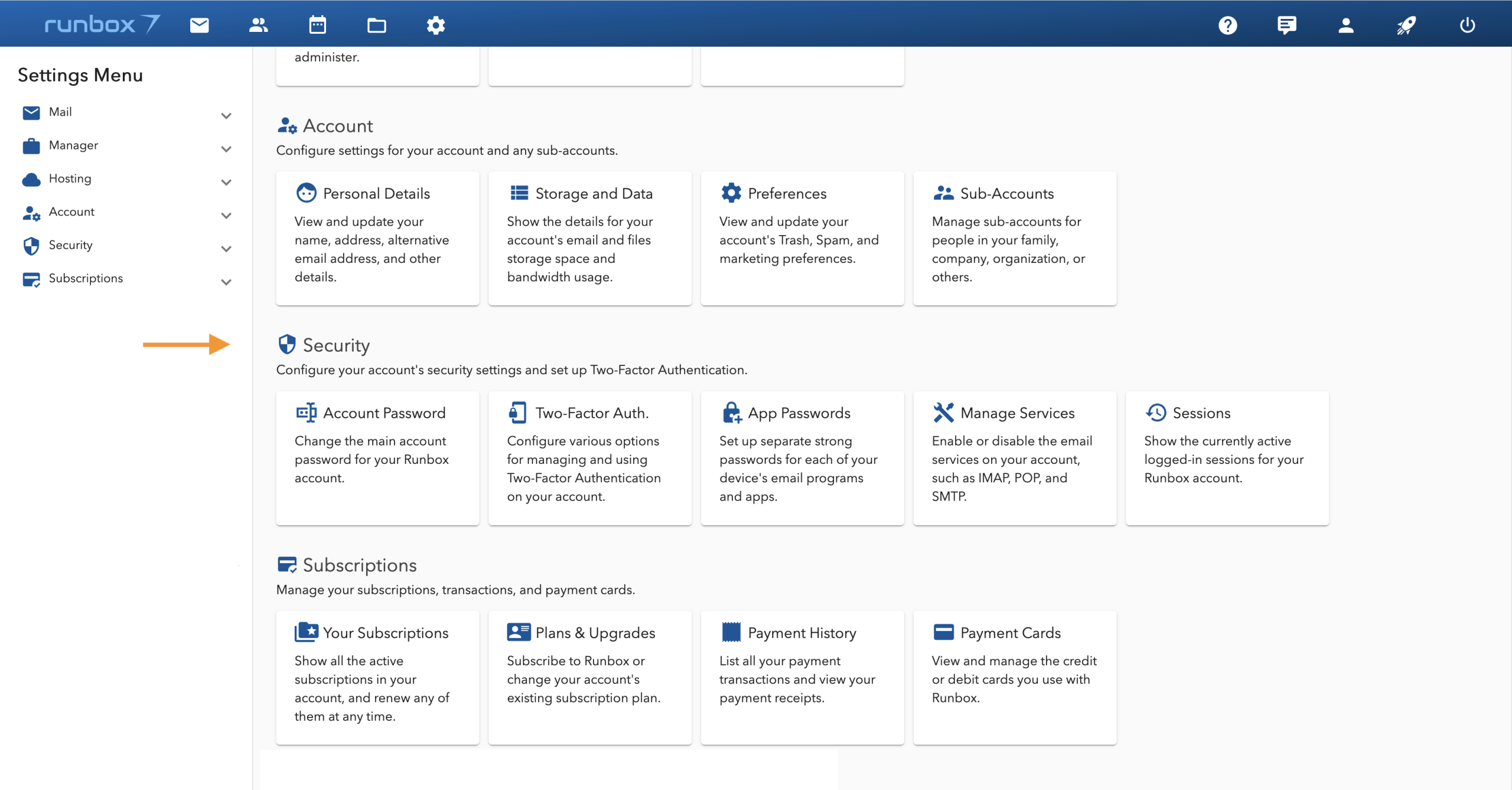 runbox 7

Settings Menu

Mail
Manager
Hosting
Account
Security
Subscriptions

administer.

Account
Configure settings for your account and any sub-accounts.

Personal Details
View and update your name, address, alternative email address, and other details.

Storage and Data
Show the details for your account's email and files storage space and bandwidth usage.

Preferences
View and update your account's Trash, Spam, and marketing preferences.

Sub-Accounts
Manage sub-accounts for people in your family, company, organization, or others.

Security
Configure your account's security settings and set up Two-Factor Authentication.

Account Password
Change the main account password for your Runbox account.

Two-Factor Auth.
Configure various options for managing and using Two-Factor Authentication on your account.

App Passwords
Set up separate strong passwords for each of your device's email programs and apps.

Manage Services
Enable or disable the email services on your account, such as IMAP, POP, and SMTP.

Sessions
Show the currently active logged-in sessions for your Runbox account.

Subscriptions
Manage your subscriptions, transactions, and payment cards.

Your Subscriptions
Show all the active subscriptions in your account, and renew any of them at any time.

Plans & Upgrades
Subscribe to Runbox or change your account's existing subscription plan.

Payment History
List all your payment transactions and view your payment receipts.

Payment Cards
View and manage the credit or debit cards you use with Runbox.